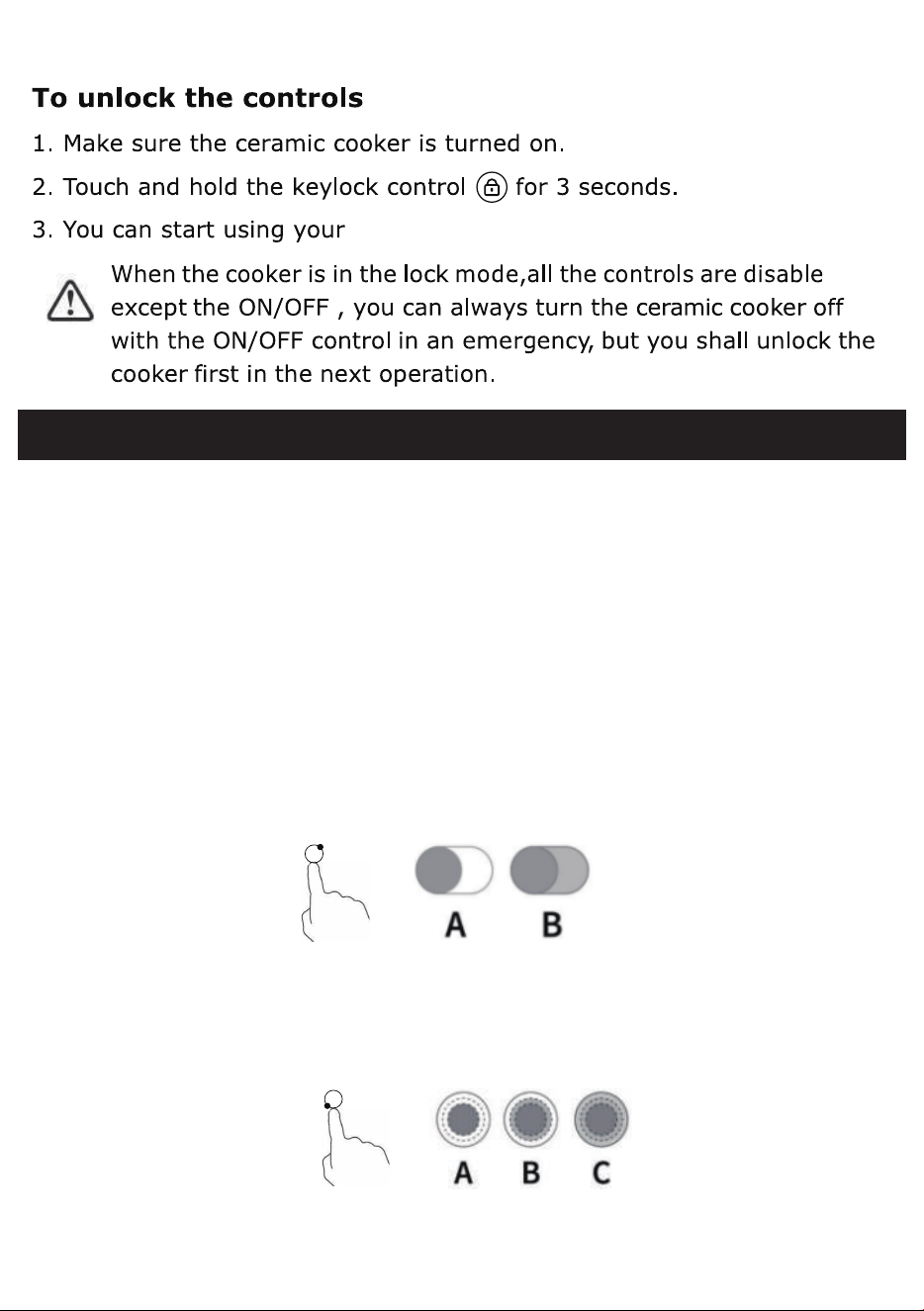 **To unlock the controls**

1. Make sure the ceramic cooker is turned on.

2. Touch and hold the keylock control for 3 seconds.

3. You can start using your

When the cooker is in the lock mode,all the controls are disable except the ON/OFF , you can always turn the ceramic cooker off with the ON/OFF control in an emergency, but you shall unlock the cooker first in the next operation.

A B

A B C